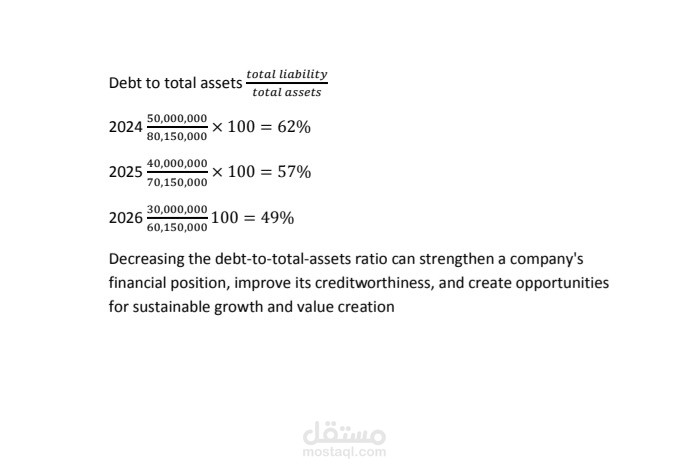 Debt to total assets $\frac{total\ liability}{total\ assets}$

2024 $\frac{50,000,000}{80,150,000} \times 100 = 62\%$

2025 $\frac{40,000,000}{70,150,000} \times 100 = 57\%$

2026 $\frac{30,000,000}{60,150,000} 100 = 49\%$

Decreasing the debt-to-total-assets ratio can strengthen a company's financial position, improve its creditworthiness, and create opportunities for sustainable growth and value creation

مستقل
mostaql.com